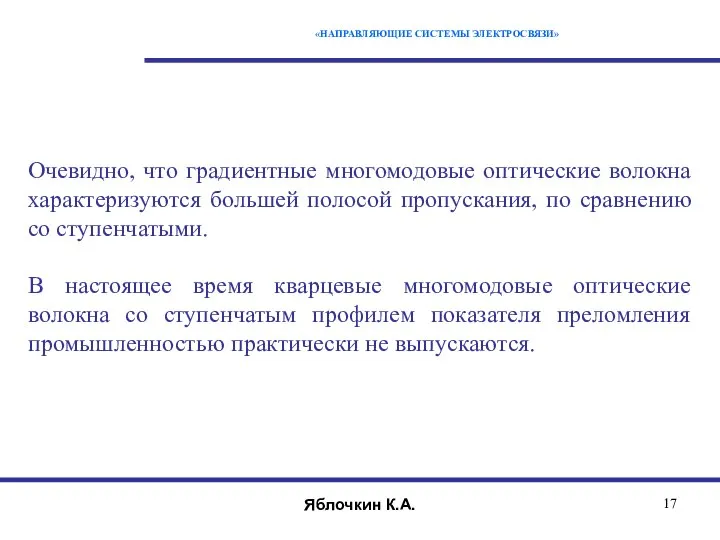 «НАПРАВЛЯЮЩИЕ СИСТЕМЫ ЭЛЕКТРОСВЯЗИ»

Очевидно, что градиентные многомодовые оптические волокна характеризуются большей полосой пропускания, по сравнению со ступенчатыми.

В настоящее время кварцевые многомодовые оптические волокна со ступенчатым профилем показателя преломления промышленностью практически не выпускаются.

Яблочкин К.А.

17